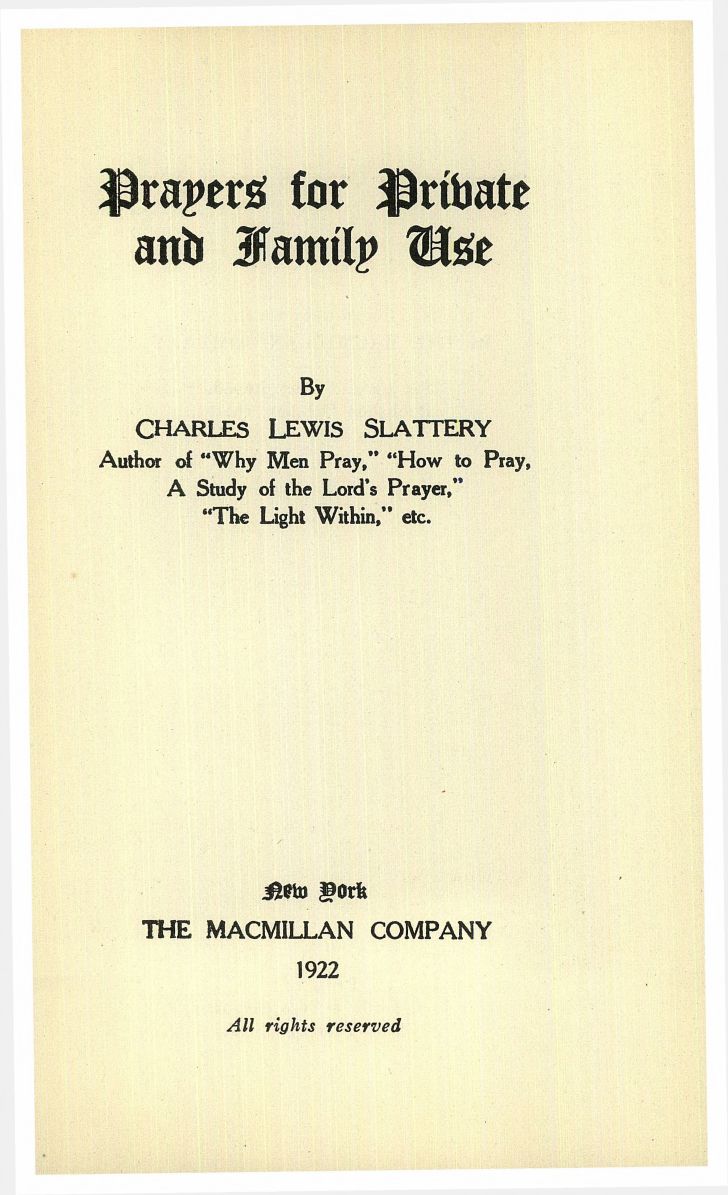 Prayers for Private and Family Use

By

CHARLES LEWIS SLATTERY

Author of "Why Men Pray," "How to Pray, A Study of the Lord's Prayer," "The Light Within," etc.

New York

THE MACMILLAN COMPANY

1922

All rights reserved